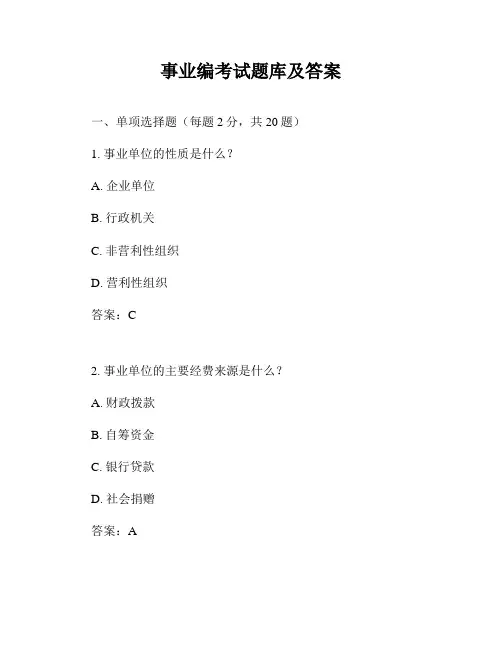 事业编考试题库及答案

一、单项选择题（每题 2 分，共 20 题）

1. 事业单位的性质是什么？

A. 企业单位

B. 行政机关

C. 非营利性组织

D. 营利性组织

答案：C

2. 事业单位的主要经费来源是什么？

A. 财政拨款

B. 自筹资金

C. 银行贷款

D. 社会捐赠

答案：A